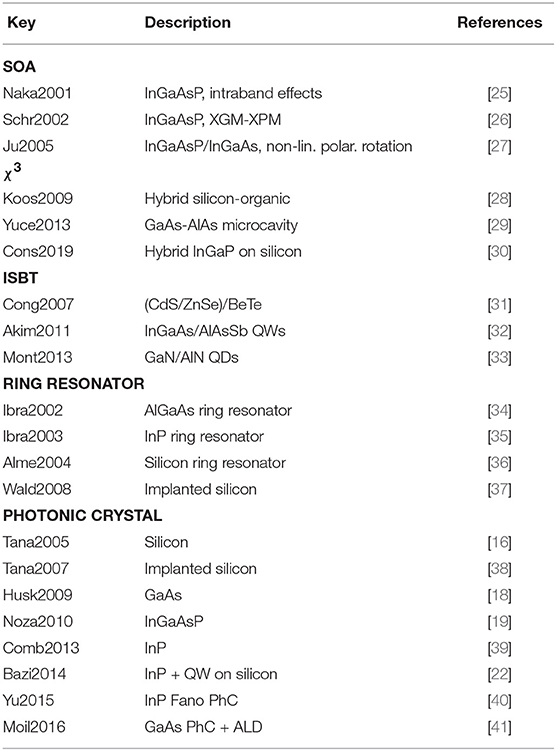 | Key | Description | References |
|---|---|---|
| **SOA** | | |
| Naka2001 | InGaAsP, intraband effects | [25] |
| Schr2002 | InGaAsP, XGM-XPM | [26] |
| Ju2005 | InGaAsP/InGaAs, non-lin. polar. rotation | [27] |
| $\chi^3$ | | |
| Koos2009 | Hybrid silicon-organic | [28] |
| Yuce2013 | GaAs-AlAs microcavity | [29] |
| Cons2019 | Hybrid InGaP on silicon | [30] |
| **ISBT** | | |
| Cong2007 | (CdS/ZnSe)/BeTe | [31] |
| Akim2011 | InGaAs/AlAsSb QWs | [32] |
| Mont2013 | GaN/AlN QDs | [33] |
| **RING RESONATOR** | | |
| Ibra2002 | AlGaAs ring resonator | [34] |
| Ibra2003 | InP ring resonator | [35] |
| Alme2004 | Silicon ring resonator | [36] |
| Wald2008 | Implanted silicon | [37] |
| **PHOTONIC CRYSTAL** | | |
| Tana2005 | Silicon | [16] |
| Tana2007 | Implanted silicon | [38] |
| Husk2009 | GaAs | [18] |
| Noza2010 | InGaAsP | [19] |
| Comb2013 | InP | [39] |
| Bazi2014 | InP + QW on silicon | [22] |
| Yu2015 | InP Fano PhC | [40] |
| Moil2016 | GaAs PhC + ALD | [41] |